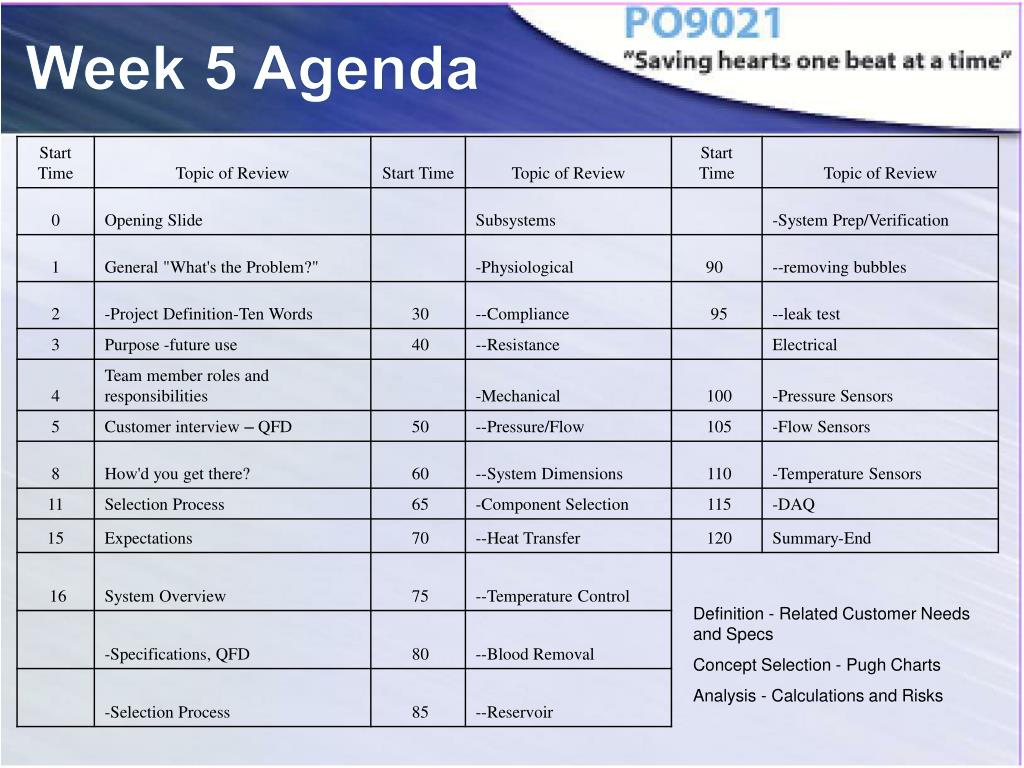 Week 5 Agenda

PO9021
"Saving hearts one beat at a time"

| Start Time | Topic of Review | Start Time | Topic of Review | Start Time | Topic of Review |
|---|---|---|---|---|---|
| 0 | Opening Slide | | Subsystems | | -System Prep/Verification |
| 1 | General "What's the Problem?" | | -Physiological | 90 | --removing bubbles |
| 2 | -Project Definition-Ten Words | 30 | --Compliance | 95 | --leak test |
| 3 | Purpose -future use | 40 | --Resistance | | Electrical |
| 4 | Team member roles and responsibilities | | -Mechanical | 100 | -Pressure Sensors |
| 5 | Customer interview – QFD | 50 | --Pressure/Flow | 105 | -Flow Sensors |
| 8 | How'd you get there? | 60 | --System Dimensions | 110 | -Temperature Sensors |
| 11 | Selection Process | 65 | -Component Selection | 115 | -DAQ |
| 15 | Expectations | 70 | --Heat Transfer | 120 | Summary-End |
| 16 | System Overview | 75 | --Temperature Control | | |
| | -Specifications, QFD | 80 | --Blood Removal | | |
| | -Selection Process | 85 | --Reservoir | | |

Definition - Related Customer Needs and Specs

Concept Selection - Pugh Charts

Analysis - Calculations and Risks